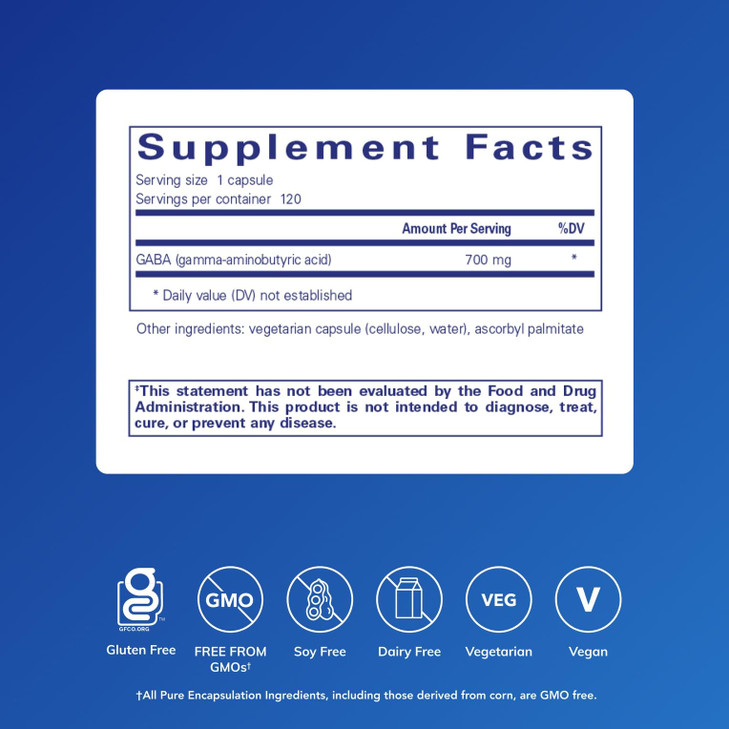 Supplement Facts
Serving size 1 capsule
Servings per container 120

| | Amount Per Serving | %DV |
|---|---|---|
| GABA (gamma-aminobutyric acid) | 700 mg | * |

* Daily value (DV) not established

Other ingredients: vegetarian capsule (cellulose, water), ascorbyl palmitate

‡This statement has not been evaluated by the Food and Drug Administration. This product is not intended to diagnose, treat, cure, or prevent any disease.

GFCO.ORG
Gluten Free

GMO
FREE FROM GMOs†

Soy Free

Dairy Free

VEG
Vegetarian

V
Vegan

†All Pure Encapsulation Ingredients, including those derived from corn, are GMO free.